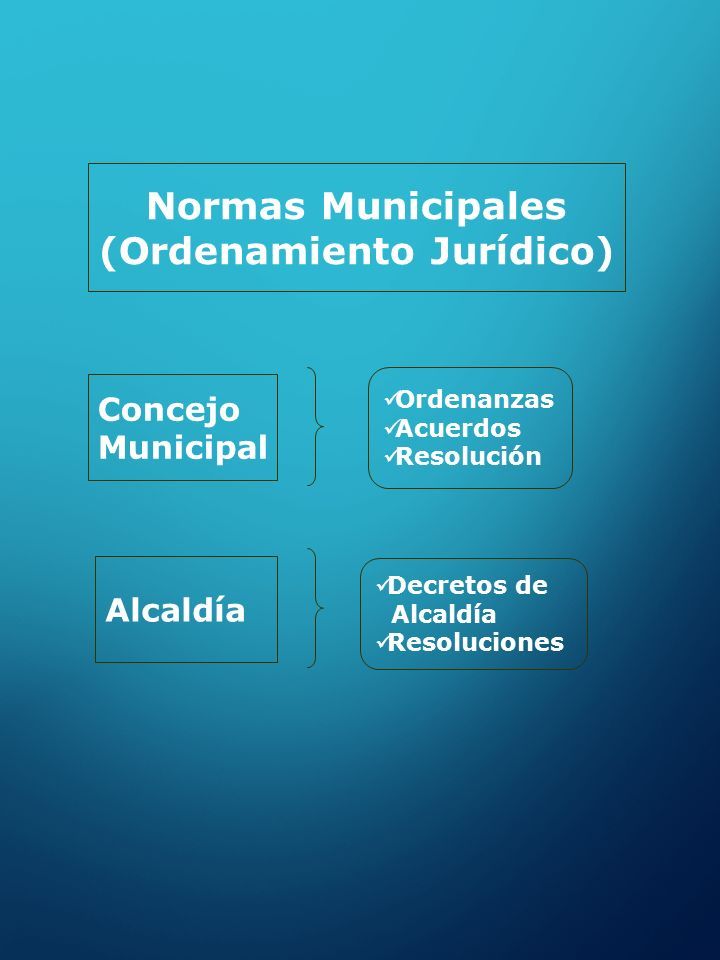 Normas Municipales
(Ordenamiento Jurídico)

Concejo Municipal

✓Ordenanzas
✓Acuerdos
✓Resolución

Alcaldía

✓Decretos de Alcaldía
✓Resoluciones